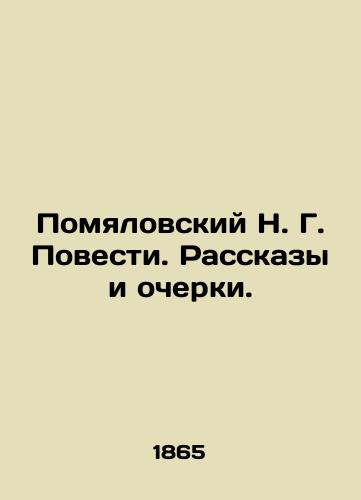 Помяловский Н. Г. Повести. Рассказы и очерки.

1865